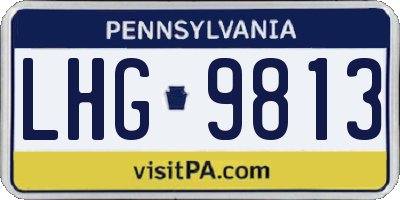 PENNSYLVANIA

LHG 9813

visitPA.com